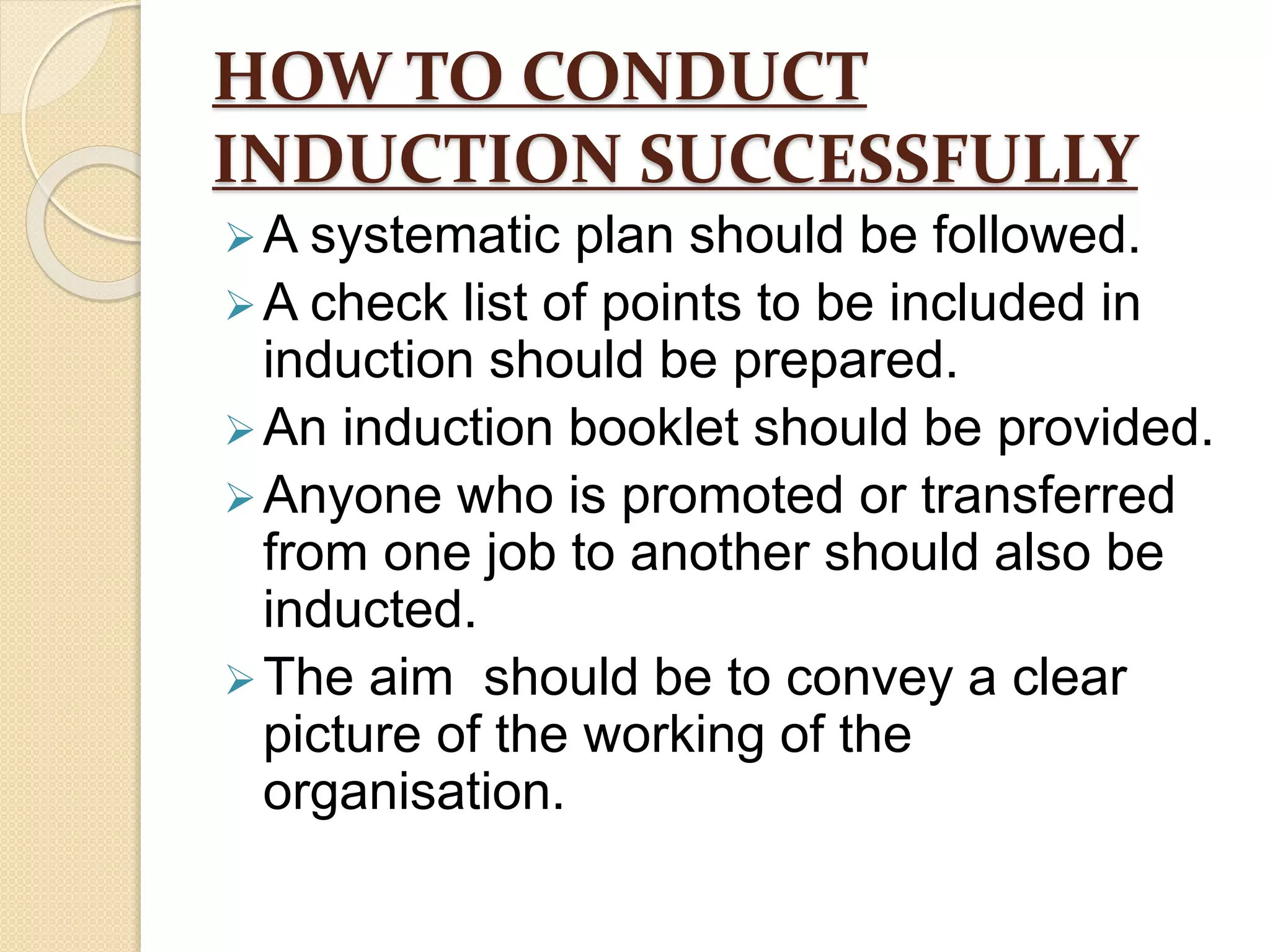 HOW TO CONDUCT INDUCTION SUCCESSFULLY

➢ A systematic plan should be followed.
➢ A check list of points to be included in induction should be prepared.
➢ An induction booklet should be provided.
➢ Anyone who is promoted or transferred from one job to another should also be inducted.
➢ The aim  should be to convey a clear picture of the working of the organisation.